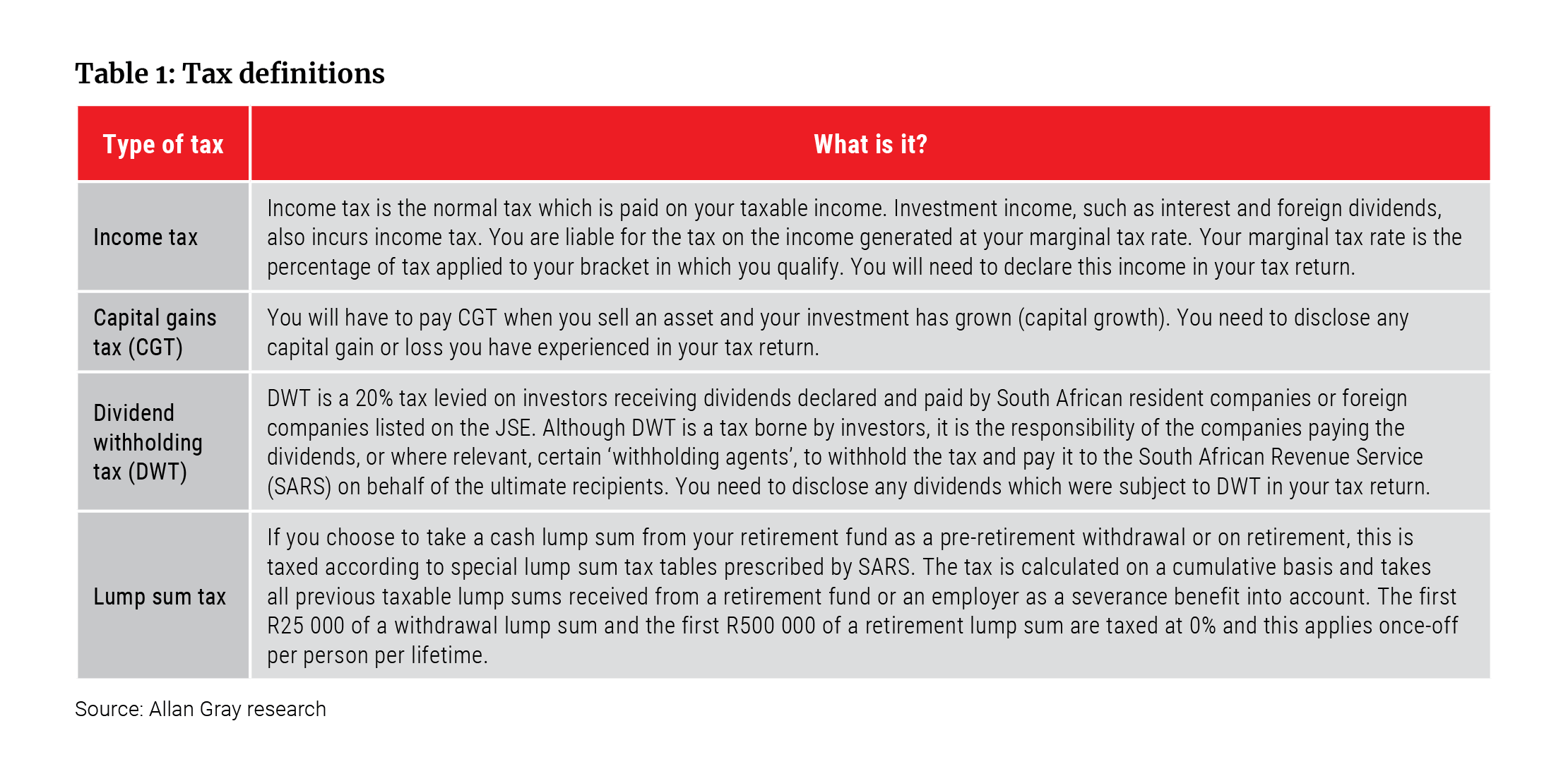 Table 1: Tax definitions

| Type of tax | What is it? |
|---|---|
| Income tax | Income tax is the normal tax which is paid on your taxable income. Investment income, such as interest and foreign dividends, also incurs income tax. You are liable for the tax on the income generated at your marginal tax rate. Your marginal tax rate is the percentage of tax applied to your bracket in which you qualify. You will need to declare this income in your tax return. |
| Capital gains tax (CGT) | You will have to pay CGT when you sell an asset and your investment has grown (capital growth). You need to disclose any capital gain or loss you have experienced in your tax return. |
| Dividend withholding tax (DWT) | DWT is a 20% tax levied on investors receiving dividends declared and paid by South African resident companies or foreign companies listed on the JSE. Although DWT is a tax borne by investors, it is the responsibility of the companies paying the dividends, or where relevant, certain 'withholding agents', to withhold the tax and pay it to the South African Revenue Service (SARS) on behalf of the ultimate recipients. You need to disclose any dividends which were subject to DWT in your tax return. |
| Lump sum tax | If you choose to take a cash lump sum from your retirement fund as a pre-retirement withdrawal or on retirement, this is taxed according to special lump sum tax tables prescribed by SARS. The tax is calculated on a cumulative basis and takes all previous taxable lump sums received from a retirement fund or an employer as a severance benefit into account. The first R25 000 of a withdrawal lump sum and the first R500 000 of a retirement lump sum are taxed at 0% and this applies once-off per person per lifetime. |

Source: Allan Gray research